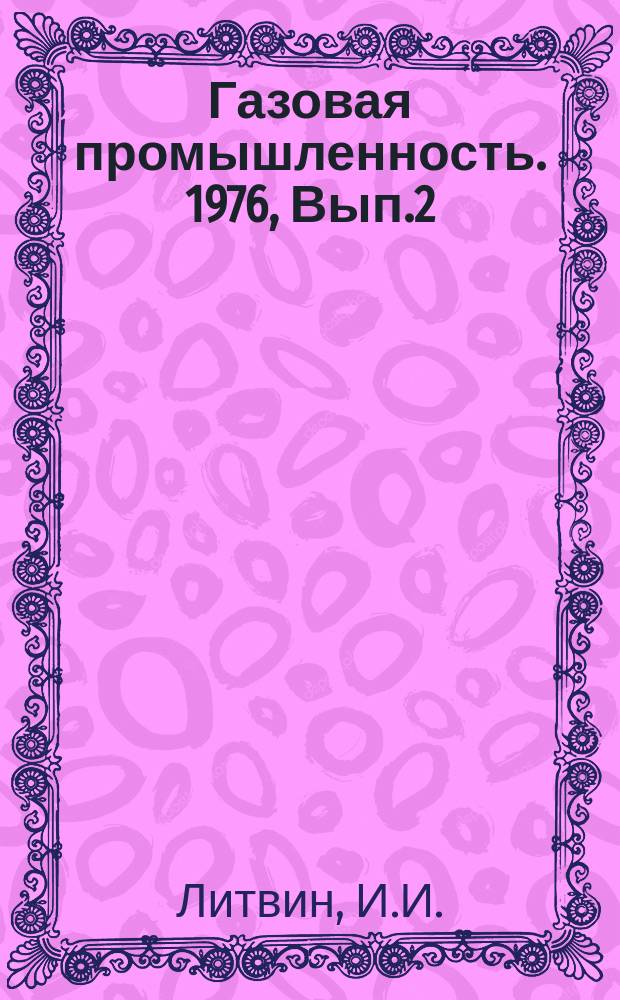 Газовая промышленность. 1976, Вып.2

Литвин, И.И.